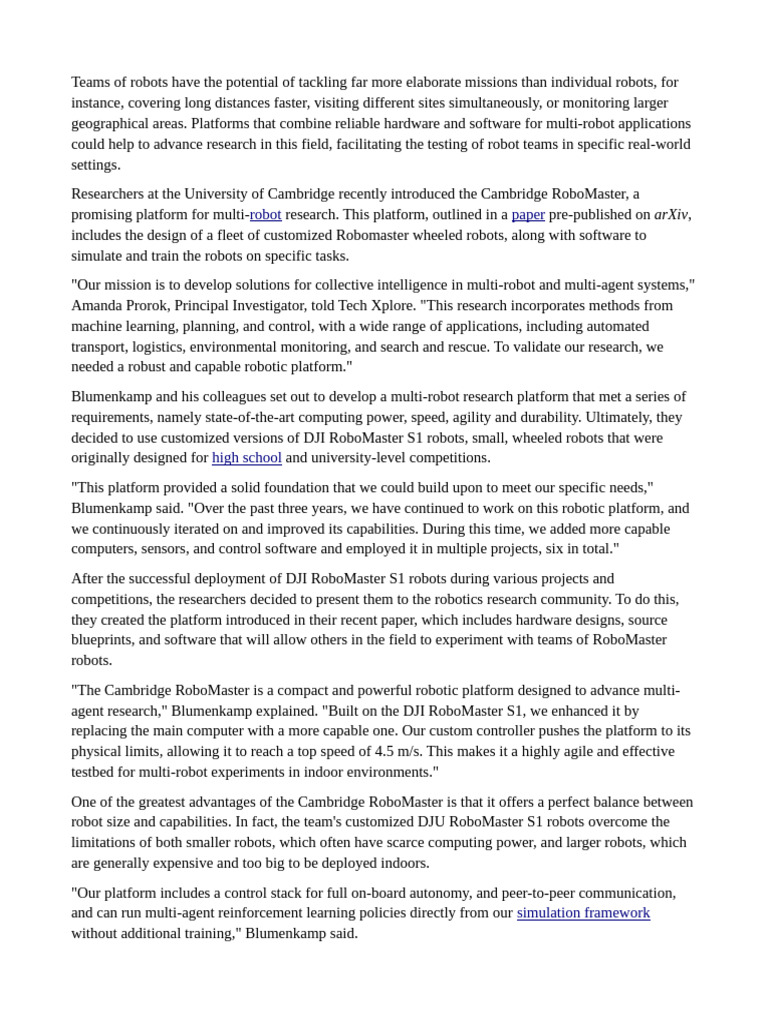 Teams of robots have the potential of tackling far more elaborate missions than individual robots, for instance, covering long distances faster, visiting different sites simultaneously, or monitoring larger geographical areas. Platforms that combine reliable hardware and software for multi-robot applications could help to advance research in this field, facilitating the testing of robot teams in specific real-world settings.

Researchers at the University of Cambridge recently introduced the Cambridge RoboMaster, a promising platform for multi-robot research. This platform, outlined in a paper pre-published on arXiv, includes the design of a fleet of customized Robomaster wheeled robots, along with software to simulate and train the robots on specific tasks.

"Our mission is to develop solutions for collective intelligence in multi-robot and multi-agent systems," Amanda Prorok, Principal Investigator, told Tech Xplore. "This research incorporates methods from machine learning, planning, and control, with a wide range of applications, including automated transport, logistics, environmental monitoring, and search and rescue. To validate our research, we needed a robust and capable robotic platform."

Blumenkamp and his colleagues set out to develop a multi-robot research platform that met a series of requirements, namely state-of-the-art computing power, speed, agility and durability. Ultimately, they decided to use customized versions of DJI RoboMaster S1 robots, small, wheeled robots that were originally designed for high school and university-level competitions.

"This platform provided a solid foundation that we could build upon to meet our specific needs," Blumenkamp said. "Over the past three years, we have continued to work on this robotic platform, and we continuously iterated on and improved its capabilities. During this time, we added more capable computers, sensors, and control software and employed it in multiple projects, six in total."

After the successful deployment of DJI RoboMaster S1 robots during various projects and competitions, the researchers decided to present them to the robotics research community. To do this, they created the platform introduced in their recent paper, which includes hardware designs, source blueprints, and software that will allow others in the field to experiment with teams of RoboMaster robots.

"The Cambridge RoboMaster is a compact and powerful robotic platform designed to advance multi-agent research," Blumenkamp explained. "Built on the DJI RoboMaster S1, we enhanced it by replacing the main computer with a more capable one. Our custom controller pushes the platform to its physical limits, allowing it to reach a top speed of 4.5 m/s. This makes it a highly agile and effective testbed for multi-robot experiments in indoor environments."

One of the greatest advantages of the Cambridge RoboMaster is that it offers a perfect balance between robot size and capabilities. In fact, the team's customized DJU RoboMaster S1 robots overcome the limitations of both smaller robots, which often have scarce computing power, and larger robots, which are generally expensive and too big to be deployed indoors.

"Our platform includes a control stack for full on-board autonomy, and peer-to-peer communication, and can run multi-agent reinforcement learning policies directly from our simulation framework without additional training," Blumenkamp said.